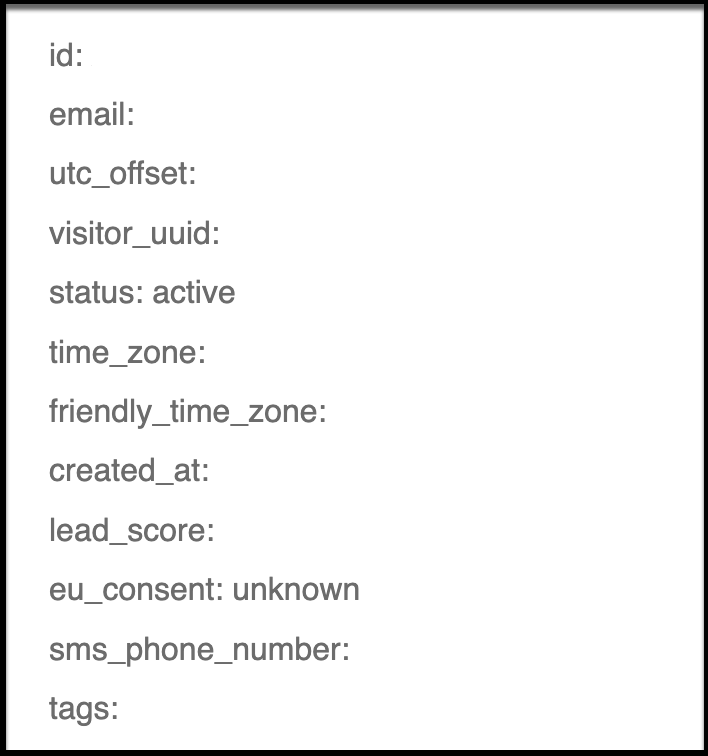 id:

email:

utc_offset:

visitor_uuid:

status: active

time_zone:

friendly_time_zone:

created_at:

lead_score:

eu_consent: unknown

sms_phone_number:

tags: